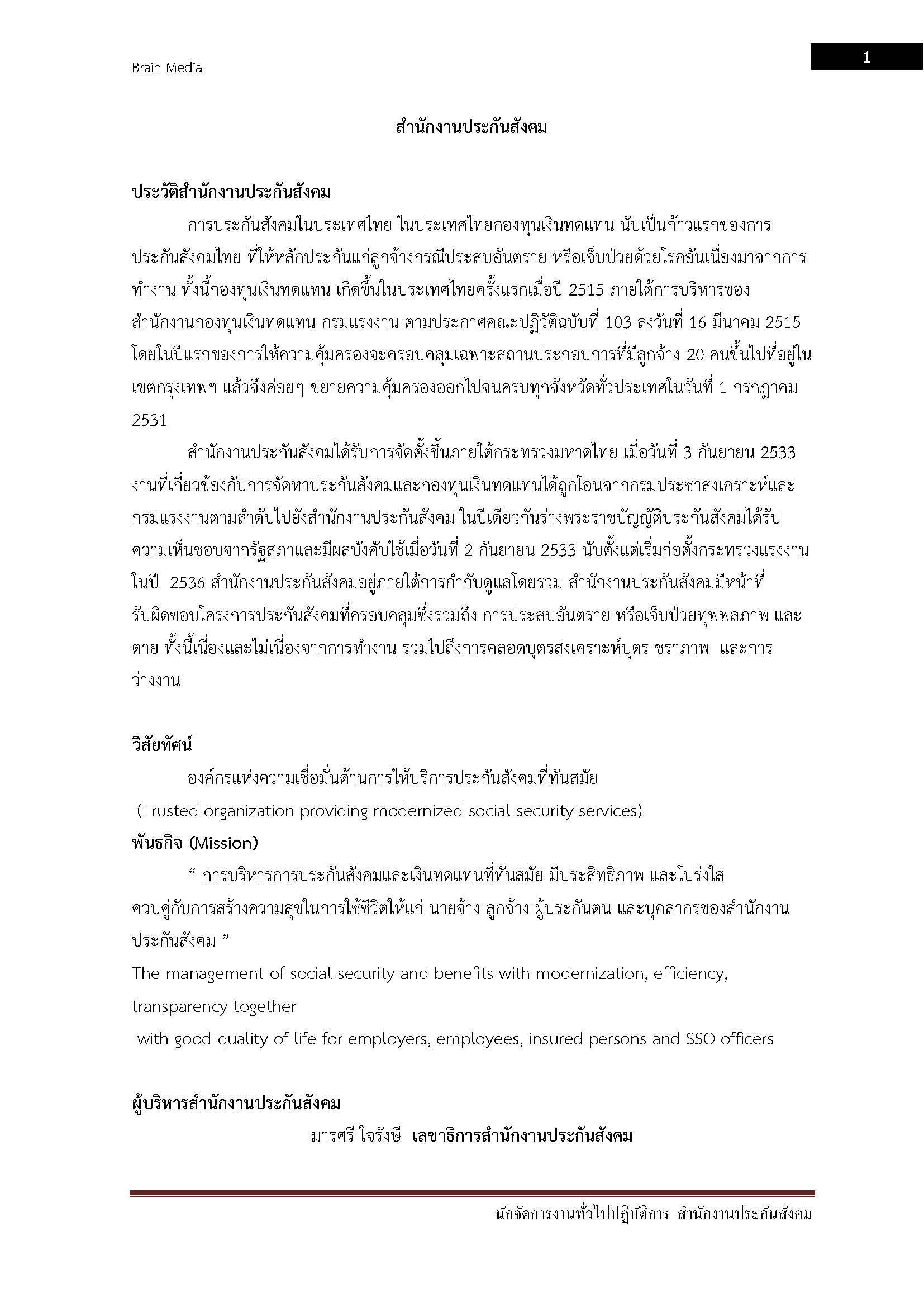 Brain Media

1

สำนักงานประกันสังคม

ประวัติสำนักงานประกันสังคม

การประกันสังคมในประเทศไทย ในประเทศไทยกองทุนเงินทดแทน นับเป็นก้าวแรกของการประกันสังคมไทย ที่ให้หลักประกันแก่ลูกจ้างกรณีประสบอันตราย หรือเจ็บป่วยด้วยโรคอันเนื่องมาจากการทำงาน ทั้งนี้กองทุนเงินทดแทน เกิดขึ้นในประเทศไทยครั้งแรกเมื่อปี 2515 ภายใต้การบริหารของสำนักงานกองทุนเงินทดแทน กรมแรงงาน ตามประกาศคณะปฏิวัติฉบับที่ 103 ลงวันที่ 16 มีนาคม 2515 โดยในปีแรกของการให้ความคุ้มครองจะครอบคลุมเฉพาะสถานประกอบการที่มีลูกจ้าง 20 คนขึ้นไปที่อยู่ในเขตกรุงเทพฯ แล้วจึงค่อยๆ ขยายความคุ้มครองออกไปจนครบทุกจังหวัดทั่วประเทศในวันที่ 1 กรกฎาคม 2531

สำนักงานประกันสังคมได้รับการจัดตั้งขึ้นภายใต้กระทรวงมหาดไทย เมื่อวันที่ 3 กันยายน 2533 งานที่เกี่ยวข้องกับการจัดหาประกันสังคมและกองทุนเงินทดแทนได้ถูกโอนจากกรมประชาสงเคราะห์และกรมแรงงานตามลำดับไปยังสำนักงานประกันสังคม ในปีเดียวกันร่างพระราชบัญญัติประกันสังคมได้รับความเห็นชอบจากรัฐสภาและมีผลบังคับใช้เมื่อวันที่ 2 กันยายน 2533 นับตั้งแต่เริ่มก่อตั้งกระทรวงแรงงาน ในปี 2536 สำนักงานประกันสังคมอยู่ภายใต้การกำกับดูแลโดยรวม สำนักงานประกันสังคมมีหน้าที่รับผิดชอบโครงการประกันสังคมที่ครอบคลุมซึ่งรวมถึง การประสบอันตราย หรือเจ็บป่วยทุพพลภาพ และตาย ทั้งนี้เนื่องและไม่เนื่องจากการทำงาน รวมไปถึงการคลอดบุตรสงเคราะห์บุตร ชราภาพ และการว่างงาน

วิสัยทัศน์

องค์กรแห่งความเชื่อมั่นด้านการให้บริการประกันสังคมที่ทันสมัย
(Trusted organization providing modernized social security services)

พันธกิจ (Mission)

“ การบริหารการประกันสังคมและเงินทดแทนที่ทันสมัย มีประสิทธิภาพ และโปร่งใส ควบคู่กับการสร้างความสุขในการใช้ชีวิตให้แก่ นายจ้าง ลูกจ้าง ผู้ประกันตน และบุคลากรของสำนักงานประกันสังคม ”
The management of social security and benefits with modernization, efficiency, transparency together
with good quality of life for employers, employees, insured persons and SSO officers

ผู้บริหารสำนักงานประกันสังคม

มารศรี ใจรังษี เลขาธิการสำนักงานประกันสังคม

นักจัดการงานทั่วไปปฏิบัติการ สำนักงานประกันสังคม